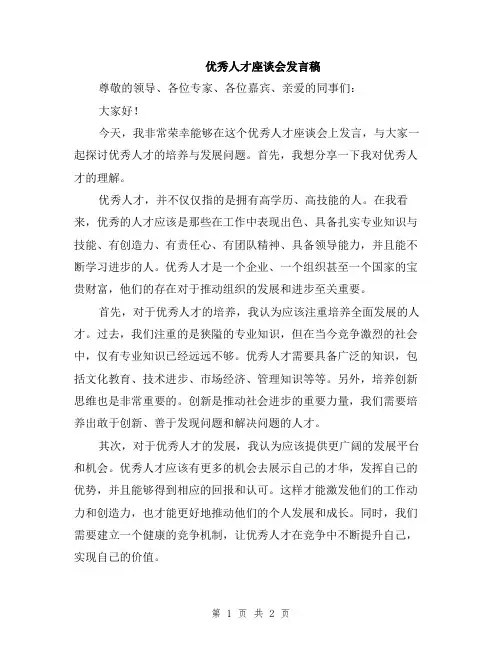 优秀人才座谈会发言稿

尊敬的领导、各位专家、各位嘉宾、亲爱的同事们：

大家好！

今天，我非常荣幸能够在这个优秀人才座谈会上发言，与大家一起探讨优秀人才的培养与发展问题。首先，我想分享一下我对优秀人才的理解。

优秀人才，并不仅仅指的是拥有高学历、高技能的人。在我看来，优秀的人才应该是那些在工作中表现出色、具备扎实专业知识与技能、有创造力、有责任心、有团队精神、具备领导能力，并且能不断学习进步的人。优秀人才是一个企业、一个组织甚至一个国家的宝贵财富，他们的存在对于推动组织的发展和进步至关重要。

首先，对于优秀人才的培养，我认为应该注重培养全面发展的人才。过去，我们注重的是狭隘的专业知识，但在当今竞争激烈的社会中，仅有专业知识已经远远不够。优秀人才需要具备广泛的知识，包括文化教育、技术进步、市场经济、管理知识等等。另外，培养创新思维也是非常重要的。创新是推动社会进步的重要力量，我们需要培养出敢于创新、善于发现问题和解决问题的人才。

其次，对于优秀人才的发展，我认为应该提供更广阔的发展平台和机会。优秀人才应该有更多的机会去展示自己的才华，发挥自己的优势，并且能够得到相应的回报和认可。这样才能激发他们的工作动力和创造力，也才能更好地推动他们的个人发展和成长。同时，我们需要建立一个健康的竞争机制，让优秀人才在竞争中不断提升自己，实现自己的价值。

第 1 页 共 2 页